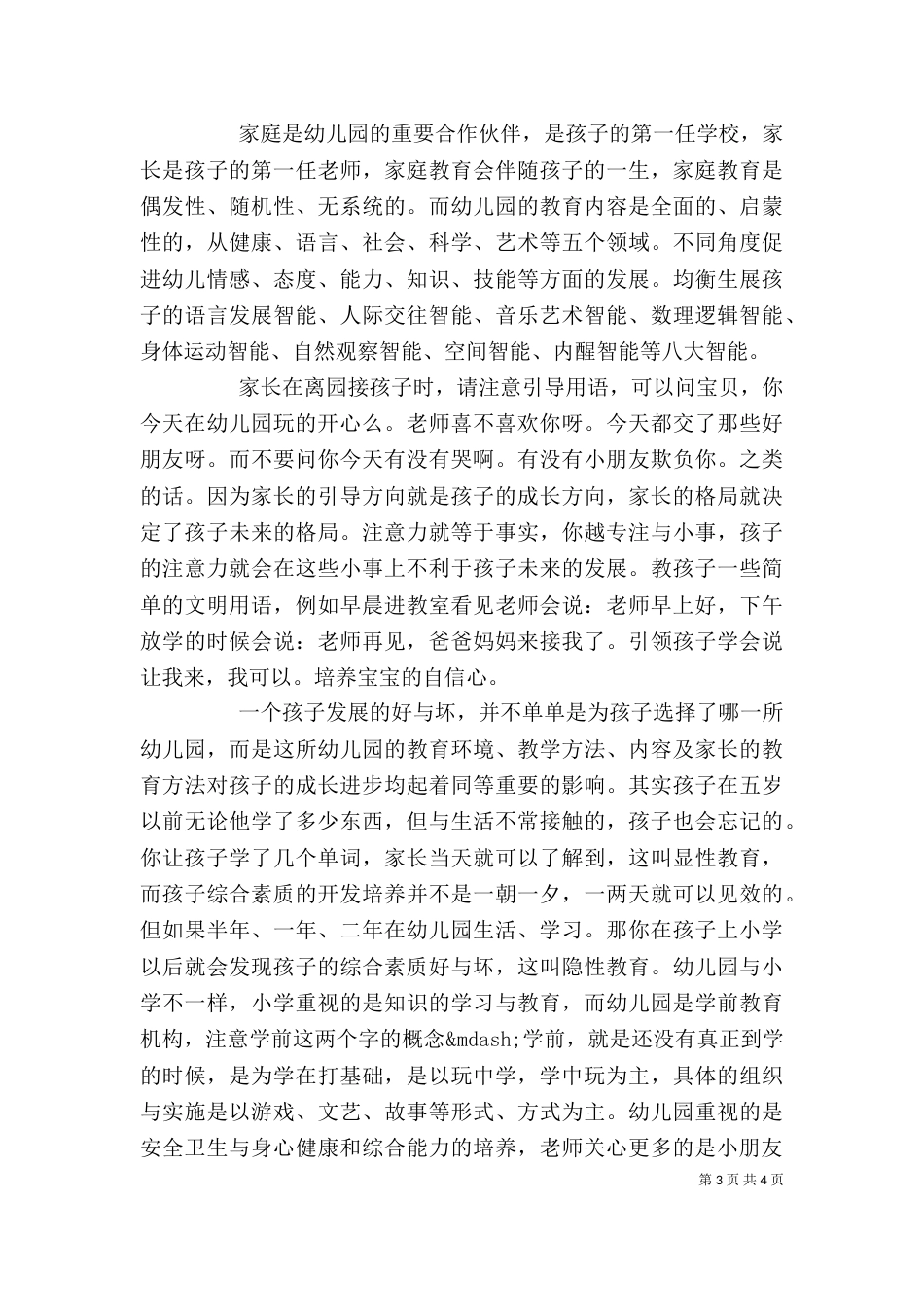 家庭是幼儿园的重要合作伙伴，是孩子的第一任学校，家长是孩子的第一任老师，家庭教育会伴随孩子的一生，家庭教育是偶发性、随机性、无系统的。而幼儿园的教育内容是全面的、启蒙性的，从健康、语言、社会、科学、艺术等五个领域。不同角度促进幼儿情感、态度、能力、知识、技能等方面的发展。均衡生展孩子的语言发展智能、人际交往智能、音乐艺术智能、数理逻辑智能、身体运动智能、自然观察智能、空间智能、内醒智能等八大智能。

家长在离园接孩子时，请注意引导用语，可以问宝贝，你今天在幼儿园玩的开心么。老师喜不喜欢你呀。今天都交了那些好朋友呀。而不要问你今天有没有哭啊。有没有小朋友欺负你。之类的话。因为家长的引导方向就是孩子的成长方向，家长的格局就决定了孩子未来的格局。注意力就等于事实，你越专注与小事，孩子的注意力就会在这些小事上不利于孩子未来的发展。教孩子一些简单的文明用语，例如早晨进教室看见老师会说：老师早上好，下午放学的时候会说：老师再见，爸爸妈妈来接我了。引领孩子学会说让我来，我可以。培养宝宝的自信心。

一个孩子发展的好与坏，并不单单是为孩子选择了哪一所幼儿园，而是这所幼儿园的教育环境、教学方法、内容及家长的教育方法对孩子的成长进步均起着同等重要的影响。其实孩子在五岁以前无论他学了多少东西，但与生活不常接触的，孩子也会忘记的。你让孩子学了几个单词，家长当天就可以了解到，这叫显性教育，而孩子综合素质的开发培养并不是一朝一夕，一两天就可以见效的。但如果半年、一年、二年在幼儿园生活、学习。那你在孩子上小学以后就会发现孩子的综合素质好与坏，这叫隐性教育。幼儿园与小学不一样，小学重视的是知识的学习与教育，而幼儿园是学前教育机构，注意学前这两个字的概念&mdash;学前，就是还没有真正到学的时候，是为学在打基础，是以玩中学，学中玩为主，具体的组织与实施是以游戏、文艺、故事等形式、方式为主。幼儿园重视的是安全卫生与身心健康和综合能力的培养，老师关心更多的是小朋友

第 3 页 共 4 页